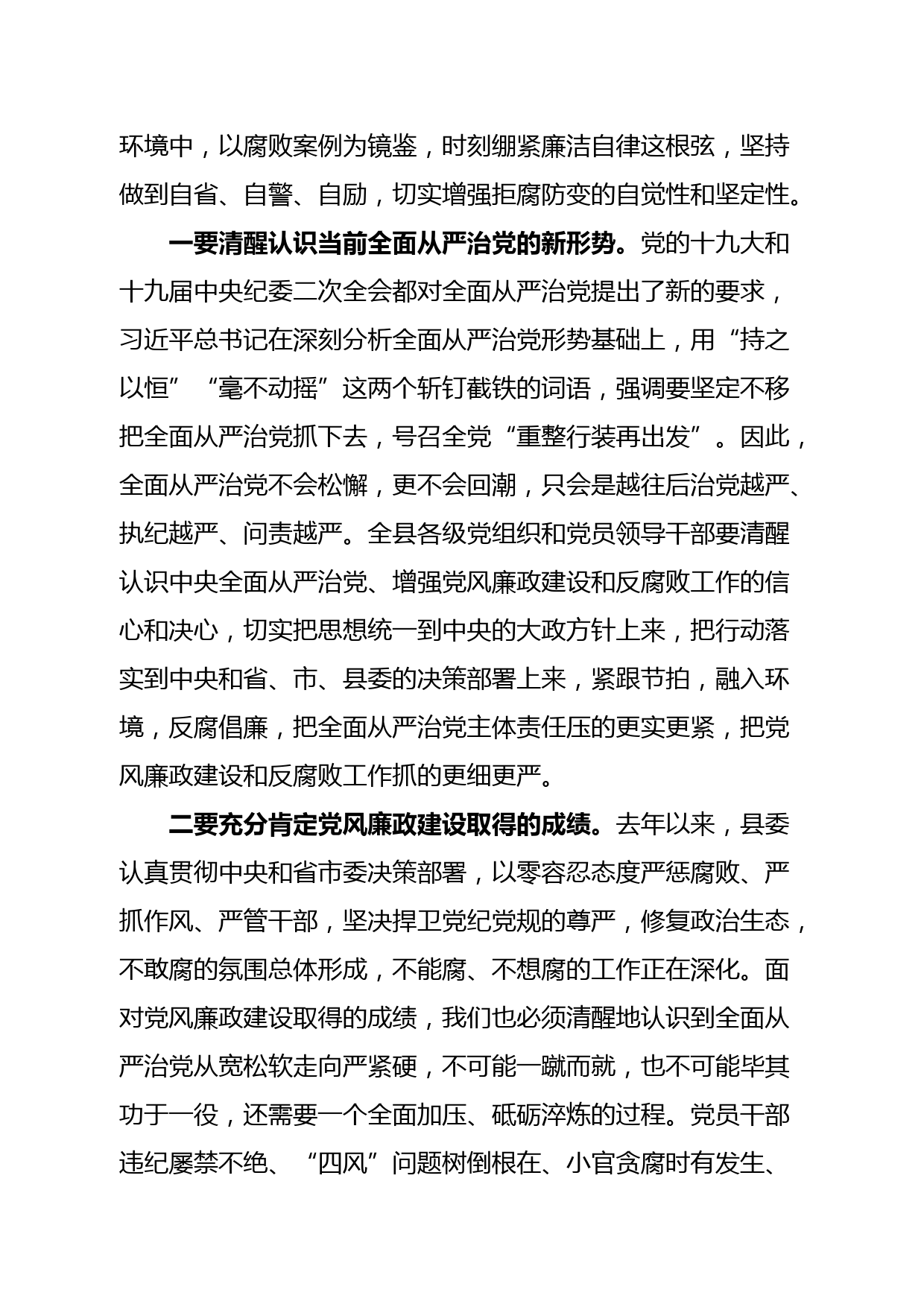 环境中，以腐败案例为镜鉴，时刻绷紧廉洁自律这根弦，坚持做到自省、自警、自励，切实增强拒腐防变的自觉性和坚定性。

一要清醒认识当前全面从严治党的新形势。党的十九大和十九届中央纪委二次全会都对全面从严治党提出了新的要求，习近平总书记在深刻分析全面从严治党形势基础上，用“持之以恒”“毫不动摇”这两个斩钉截铁的词语，强调要坚定不移把全面从严治党抓下去，号召全党“重整行装再出发”。因此，全面从严治党不会松懈，更不会回潮，只会是越往后治党越严、执纪越严、问责越严。全县各级党组织和党员领导干部要清醒认识中央全面从严治党、增强党风廉政建设和反腐败工作的信心和决心，切实把思想统一到中央的大政方针上来，把行动落实到中央和省、市、县委的决策部署上来，紧跟节拍，融入环境，反腐倡廉，把全面从严治党主体责任压的更实更紧，把党风廉政建设和反腐败工作抓的更细更严。

二要充分肯定党风廉政建设取得的成绩。去年以来，县委认真贯彻中央和省市委决策部署，以零容忍态度严惩腐败、严抓作风、严管干部，坚决捍卫党纪党规的尊严，修复政治生态，不敢腐的氛围总体形成，不能腐、不想腐的工作正在深化。面对党风廉政建设取得的成绩，我们也必须清醒地认识到全面从严治党从宽松软走向严紧硬，不可能一蹴而就，也不可能毕其功于一役，还需要一个全面加压、砥砺淬炼的过程。党员干部违纪屡禁不绝、“四风”问题树倒根在、小官贪腐时有发生、